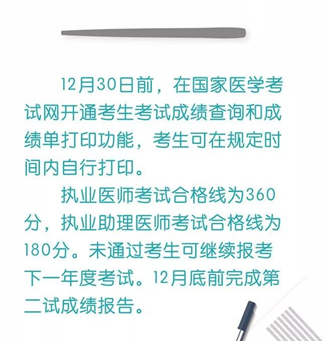 12月30日前，在国家医学考试网开通考生考试成绩查询和成绩单打印功能，考生可在规定时间内自行打印。

执业医师考试合格线为360分，执业助理医师考试合格线为180分。未通过考生可继续报考下一年度考试。12月底前完成第二试成绩报告。